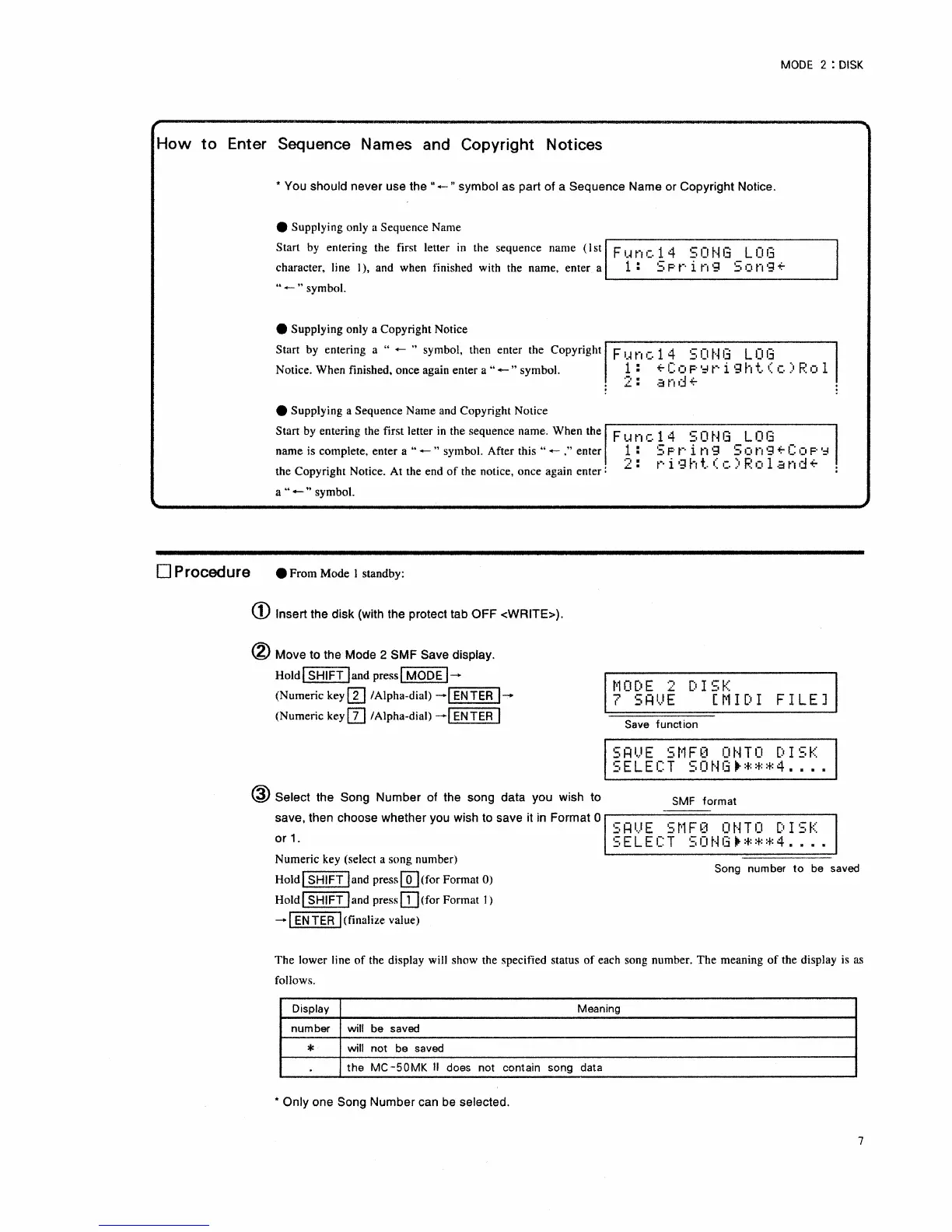 MODE 2 : DISK

How to Enter Sequence Names and Copyright Notices

* You should never use the "←" symbol as part of a Sequence Name or Copyright Notice.

● Supplying only a Sequence Name

Start by entering the first letter in the sequence name (1st character, line 1), and when finished with the name, enter a "←" symbol.

Func14 SONG LOG
1: Spring Song←

● Supplying only a Copyright Notice

Start by entering a "←" symbol, then enter the Copyright Notice. When finished, once again enter a "←" symbol.

Func14 SONG LOG
1: ←Copyright(c)Rol
2: and←

● Supplying a Sequence Name and Copyright Notice

Start by entering the first letter in the sequence name. When the name is complete, enter a "←" symbol. After this "←," enter the Copyright Notice. At the end of the notice, once again enter a "←" symbol.

Func14 SONG LOG
1: Spring Song←Copy
2: right(c)Roland←

□ Procedure ● From Mode 1 standby:

① Insert the disk (with the protect tab OFF <WRITE>).

② Move to the Mode 2 SMF Save display.
Hold SHIFT and press MODE →
(Numeric key 2 /Alpha-dial) → ENTER →
(Numeric key 7 /Alpha-dial) → ENTER

MODE 2 DISK
7 SAVE [MIDI FILE]
Save function

SAVE SMF0 ONTO DISK
SELECT SONG▶***4....

③ Select the Song Number of the song data you wish to save, then choose whether you wish to save it in Format 0 or 1.
Numeric key (select a song number)
Hold SHIFT and press 0 (for Format 0)
Hold SHIFT and press 1 (for Format 1)
→ ENTER (finalize value)

SMF format

SAVE SMF0 ONTO DISK
SELECT SONG▶***4....
Song number to be saved

The lower line of the display will show the specified status of each song number. The meaning of the display is as follows.

| Display | Meaning |
|---|---|
| number | will be saved |
| * | will not be saved |
| . | the MC-50MK II does not contain song data |

* Only one Song Number can be selected.

7